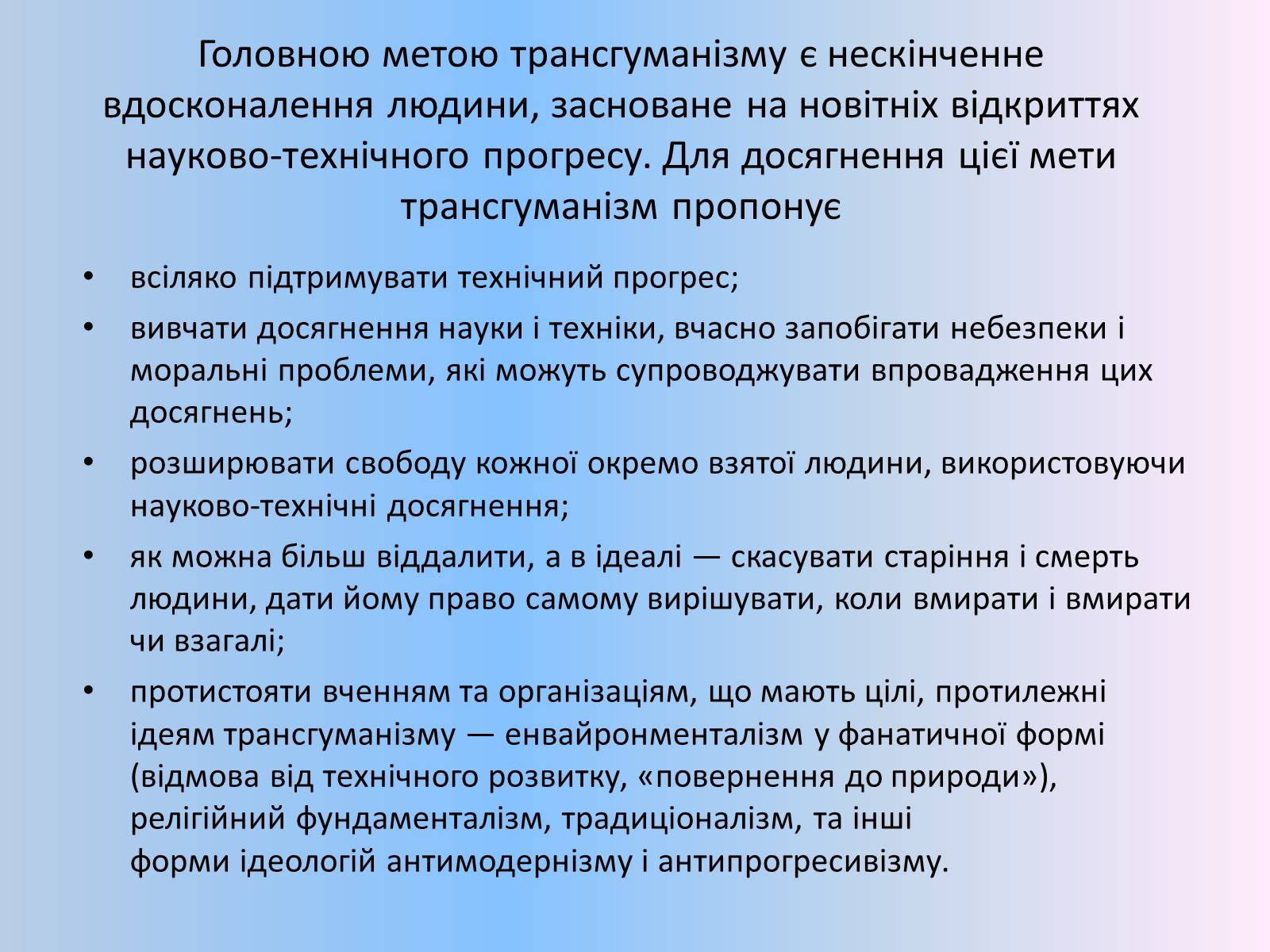 Головною метою трансгуманізму є нескінченне вдосконалення людини, засноване на новітніх відкриттях науково-технічного прогресу. Для досягнення цієї мети трансгуманізм пропонує

• всіляко підтримувати технічний прогрес;

• вивчати досягнення науки і техніки, вчасно запобігати небезпеки і моральні проблеми, які можуть супроводжувати впровадження цих досягнень;

• розширювати свободу кожної окремо взятої людини, використовуючи науково-технічні досягнення;

• як можна більш віддалити, а в ідеалі — скасувати старіння і смерть людини, дати йому право самому вирішувати, коли вмирати і вмирати чи взагалі;

• протистояти вченням та організаціям, що мають цілі, протилежні ідеям трансгуманізму — енвайронменталізм у фанатичної формі (відмова від технічного розвитку, «повернення до природи»), релігійний фундаменталізм, традиціоналізм, та інші форми ідеологій антимодернізму і антипрогресивізму.